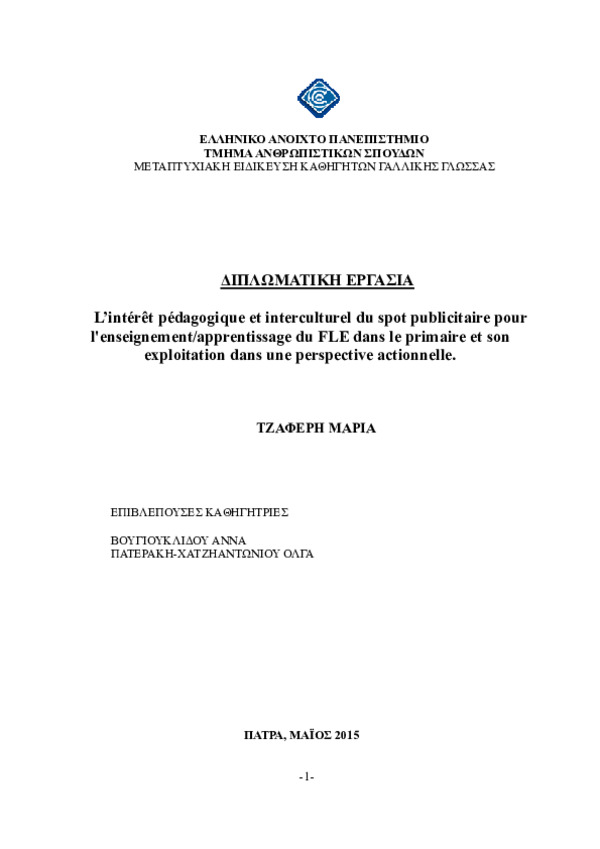 ΕΛΛΗΝΙΚΟ ΑΝΟΙΧΤΟ ΠΑΝΕΠΙΣΤΗΜΙΟ
ΤΜΗΜΑ ΑΝΘΡΩΠΙΣΤΙΚΩΝ ΣΠΟΥΔΩΝ
ΜΕΤΑΠΤΥΧΙΑΚΗ ΕΙΔΙΚΕΥΣΗ ΚΑΘΗΓΗΤΩΝ ΓΑΛΛΙΚΗΣ ΓΛΩΣΣΑΣ

ΔΙΠΛΩΜΑΤΙΚΗ ΕΡΓΑΣΙΑ

L'intérêt pédagogique et interculturel du spot publicitaire pour l'enseignement/apprentissage du FLE dans le primaire et son exploitation dans une perspective actionnelle.

ΤΖΑΦΕΡΗ ΜΑΡΙΑ

ΕΠΙΒΛΕΠΟΥΣΕΣ ΚΑΘΗΓΗΤΡΙΕΣ

ΒΟΥΓΙΟΥΚΛΙΔΟΥ ΑΝΝΑ
ΠΑΤΕΡΑΚΗ-ΧΑΤΖΗΑΝΤΩΝΙΟΥ ΟΛΓΑ

ΠΑΤΡΑ, ΜΑΪΟΣ 2015

-1-